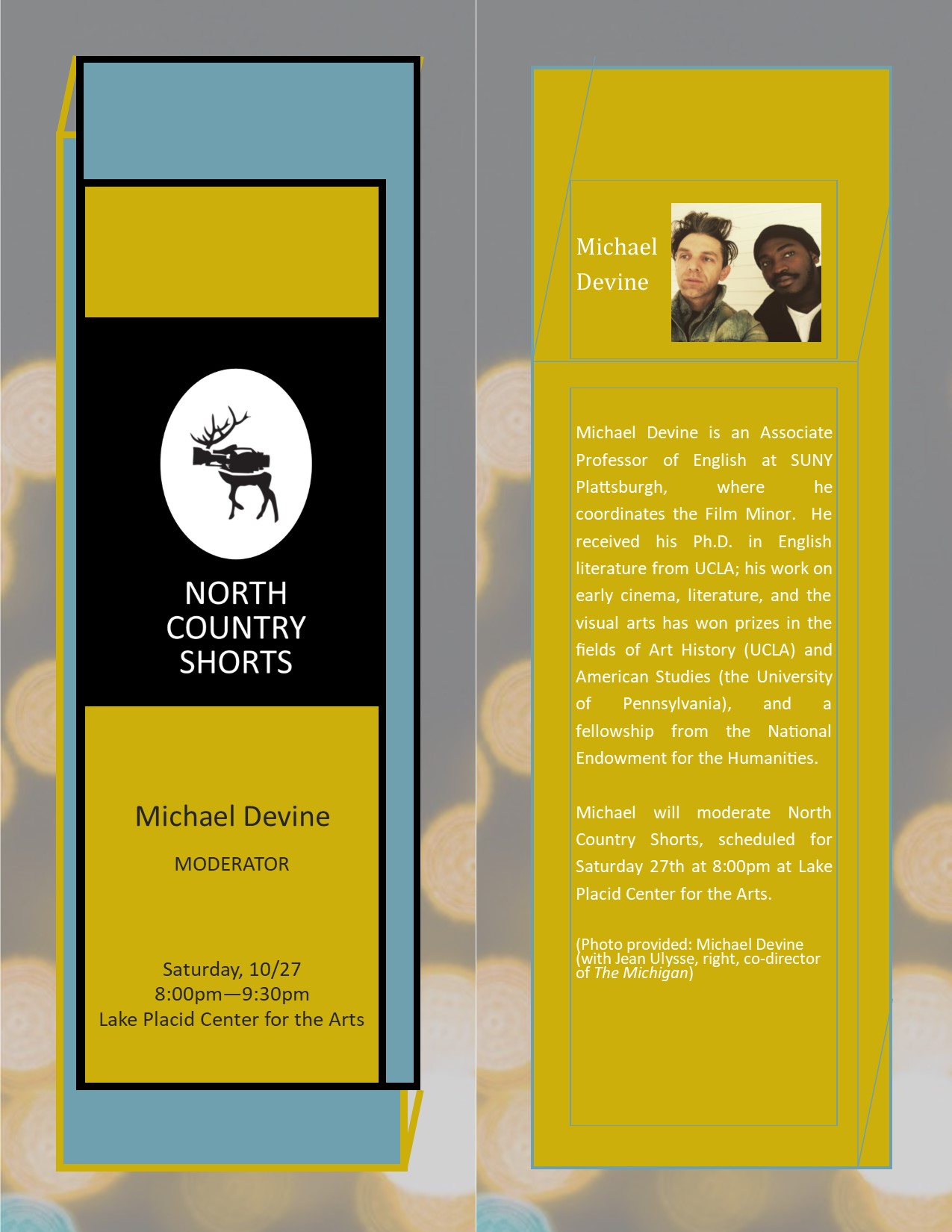 NORTH COUNTRY SHORTS

Michael Devine

MODERATOR

Saturday, 10/27
8:00pm—9:30pm
Lake Placid Center for the Arts

Michael Devine

Michael Devine is an Associate Professor of English at SUNY Plattsburgh, where he coordinates the Film Minor. He received his Ph.D. in English literature from UCLA; his work on early cinema, literature, and the visual arts has won prizes in the fields of Art History (UCLA) and American Studies (the University of Pennsylvania), and a fellowship from the National Endowment for the Humanities.

Michael will moderate North Country Shorts, scheduled for Saturday 27th at 8:00pm at Lake Placid Center for the Arts.

(Photo provided: Michael Devine (with Jean Ulysse, right, co-director of The Michigan)